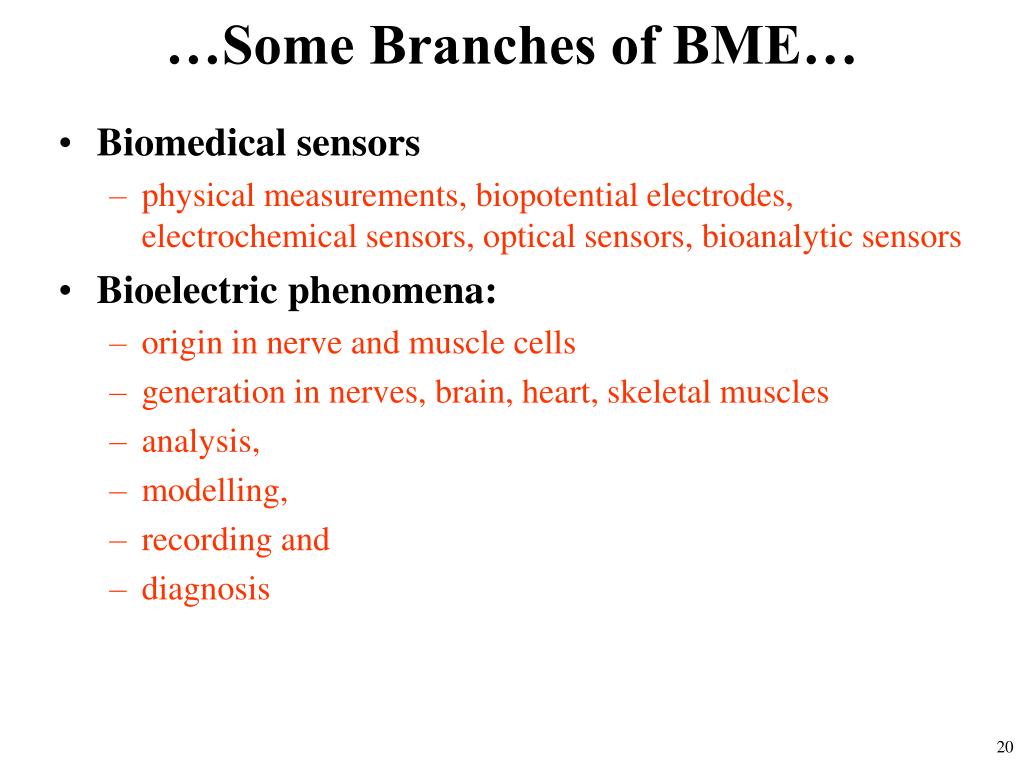 …Some Branches of BME…

• Biomedical sensors
– physical measurements, biopotential electrodes, electrochemical sensors, optical sensors, bioanalytic sensors
• Bioelectric phenomena:
– origin in nerve and muscle cells
– generation in nerves, brain, heart, skeletal muscles
– analysis,
– modelling,
– recording and
– diagnosis

20